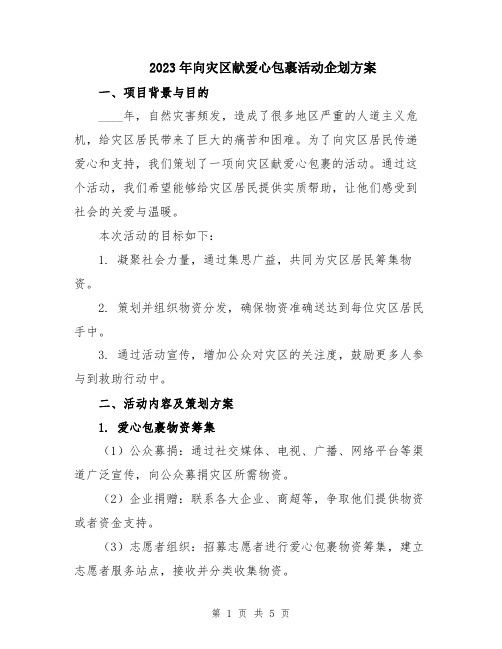 2023年向灾区献爱心包裹活动企划方案

一、项目背景与目的

____年，自然灾害频发，造成了很多地区严重的人道主义危机，给灾区居民带来了巨大的痛苦和困难。为了向灾区居民传递爱心和支持，我们策划了一项向灾区献爱心包裹的活动。通过这个活动，我们希望能够给灾区居民提供实质帮助，让他们感受到社会的关爱与温暖。

本次活动的目标如下：

1. 凝聚社会力量，通过集思广益，共同为灾区居民筹集物资。

2. 策划并组织物资分发，确保物资准确送达到每位灾区居民手中。

3. 通过活动宣传，增加公众对灾区的关注度，鼓励更多人参与到救助行动中。

二、活动内容及策划方案

1. 爱心包裹物资筹集

（1）公众募捐：通过社交媒体、电视、广播、网络平台等渠道广泛宣传，向公众募捐灾区所需物资。

（2）企业捐赠：联系各大企业、商超等，争取他们提供物资或者资金支持。

（3）志愿者组织：招募志愿者进行爱心包裹物资筹集，建立志愿者服务站点，接收并分类收集物资。

第 1 页 共 5 页